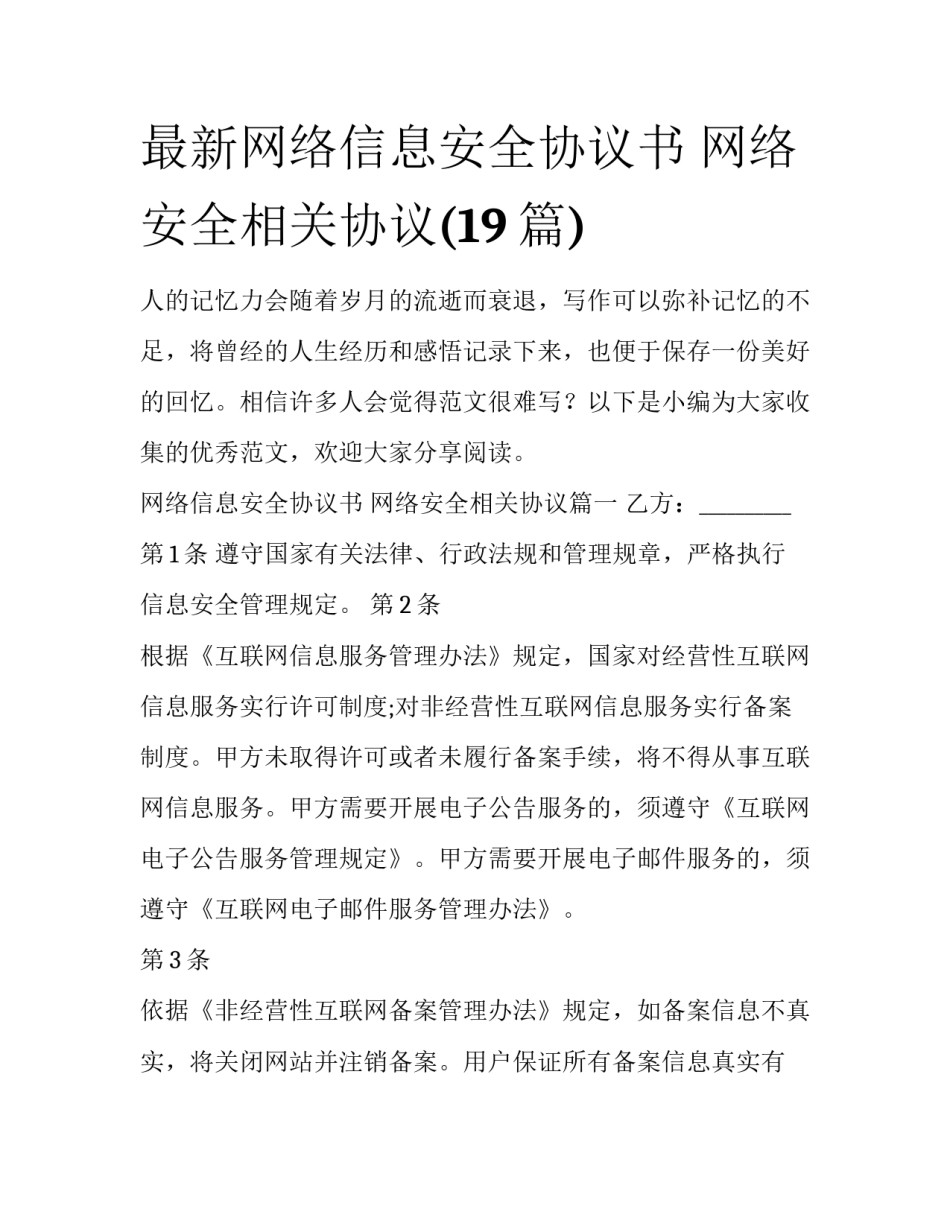 最新网络信息安全协议书 网络安全相关协议(19 篇)

人的记忆力会随着岁月的流逝而衰退，写作可以弥补记忆的不足，将曾经的人生经历和感悟记录下来，也便于保存一份美好的回忆。相信许多人会觉得范文很难写？以下是小编为大家收集的优秀范文，欢迎大家分享阅读。

网络信息安全协议书 网络安全相关协议篇一 乙方：________

第 1 条 遵守国家有关法律、行政法规和管理规章，严格执行信息安全管理规定。 第 2 条

根据《互联网信息服务管理办法》规定，国家对经营性互联网信息服务实行许可制度;对非经营性互联网信息服务实行备案制度。甲方未取得许可或者未履行备案手续，将不得从事互联网信息服务。甲方需要开展电子公告服务的，须遵守《互联网电子公告服务管理规定》。甲方需要开展电子邮件服务的，须遵守《互联网电子邮件服务管理办法》。

第 3 条

依据《非经营性互联网备案管理办法》规定，如备案信息不真实，将关闭网站并注销备案。用户保证所有备案信息真实有